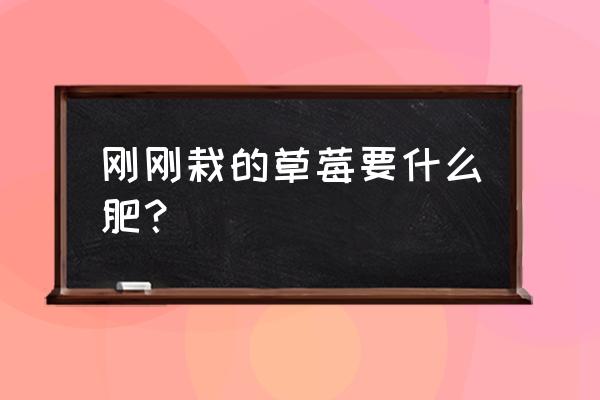 刚刚栽的草莓要什么肥？